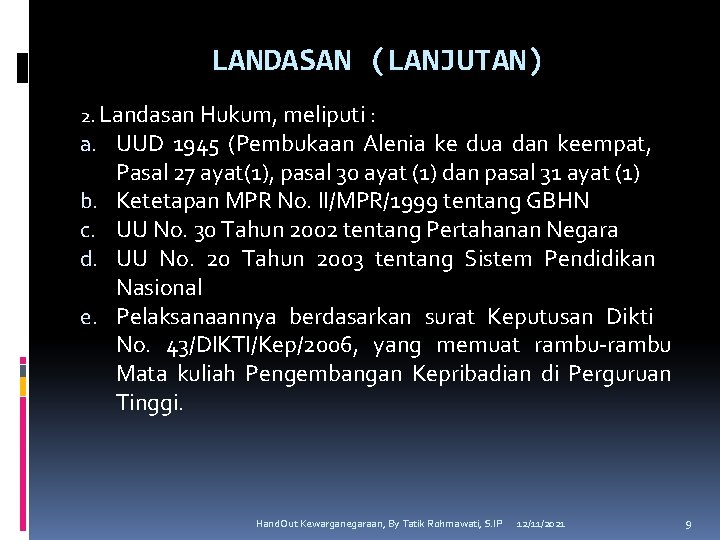 LANDASAN (LANJUTAN)

2. Landasan Hukum, meliputi :

a. UUD 1945 (Pembukaan Alenia ke dua dan keempat, Pasal 27 ayat(1), pasal 30 ayat (1) dan pasal 31 ayat (1)

b. Ketetapan MPR No. II/MPR/1999 tentang GBHN

c. UU No. 30 Tahun 2002 tentang Pertahanan Negara

d. UU No. 20 Tahun 2003 tentang Sistem Pendidikan Nasional

e. Pelaksanaannya berdasarkan surat Keputusan Dikti No. 43/DIKTI/Kep/2006, yang memuat rambu-rambu Mata kuliah Pengembangan Kepribadian di Perguruan Tinggi.

HandOut Kewarganegaraan, By Tatik Rohmawati, S.IP 12/11/2021 9